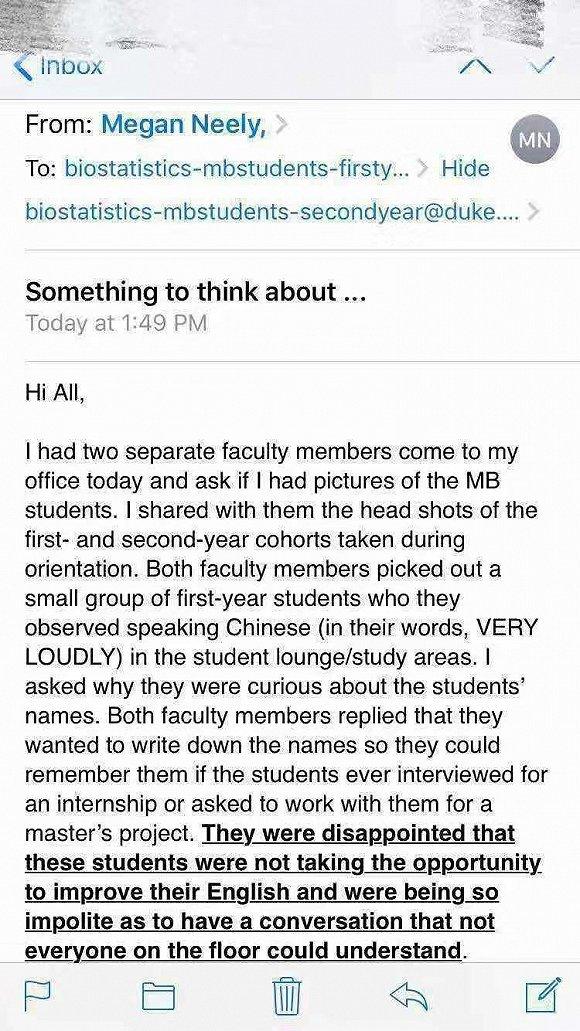 Inbox

From: Megan Neely,

MN

To: biostatistics-mbstudents-firsty... Hide

biostatistics-mbstudents-secondyear@duke....

Something to think about ...

Today at 1:49 PM

Hi All,

I had two separate faculty members come to my office today and ask if I had pictures of the MB students. I shared with them the head shots of the first- and second-year cohorts taken during orientation. Both faculty members picked out a small group of first-year students who they observed speaking Chinese (in their words, VERY LOUDLY) in the student lounge/study areas. I asked why they were curious about the students' names. Both faculty members replied that they wanted to write down the names so they could remember them if the students ever interviewed for an internship or asked to work with them for a master's project. They were disappointed that these students were not taking the opportunity to improve their English and were being so impolite as to have a conversation that not everyone on the floor could understand.